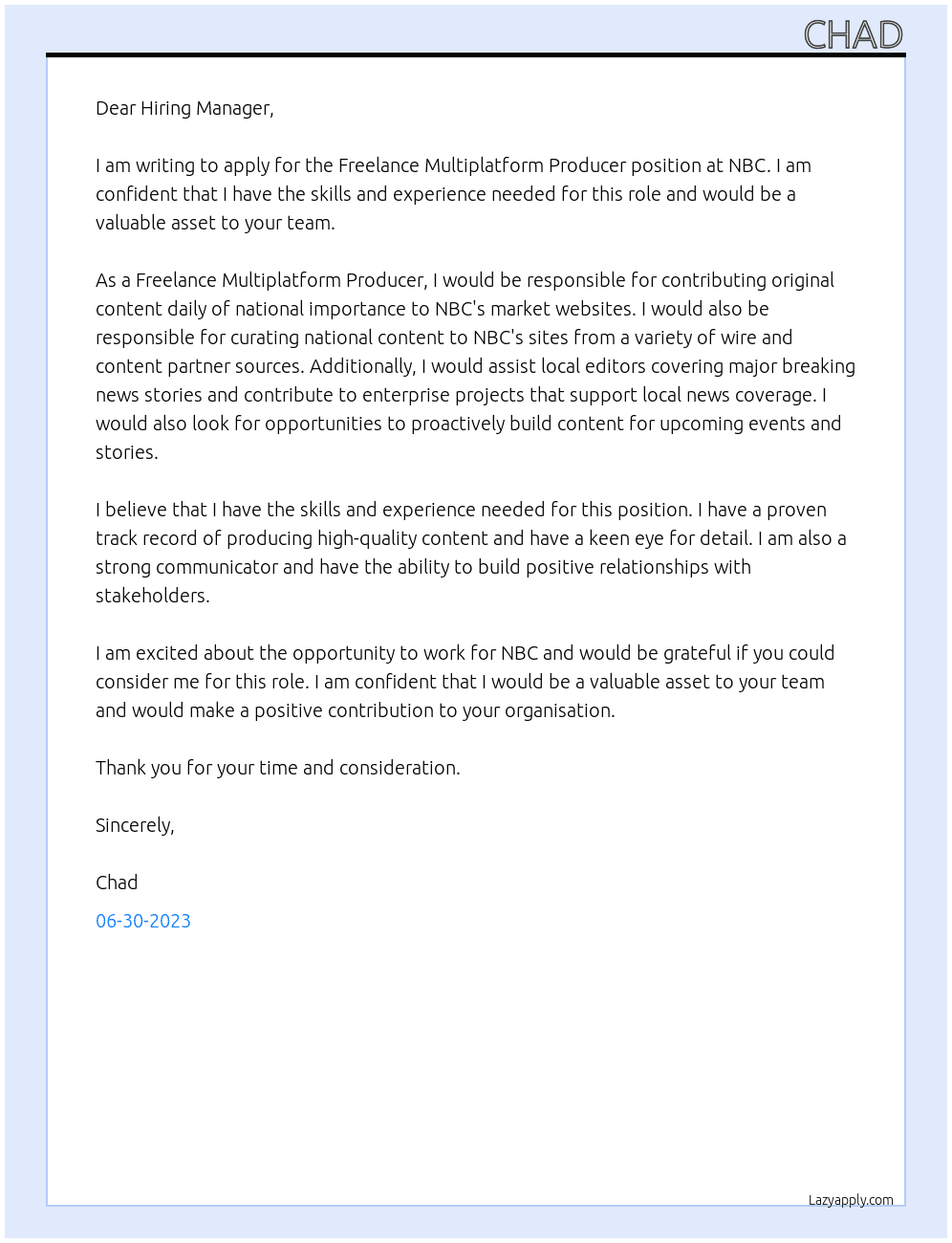 CHAD

Dear Hiring Manager,

I am writing to apply for the Freelance Multiplatform Producer position at NBC. I am confident that I have the skills and experience needed for this role and would be a valuable asset to your team.

As a Freelance Multiplatform Producer, I would be responsible for contributing original content daily of national importance to NBC's market websites. I would also be responsible for curating national content to NBC's sites from a variety of wire and content partner sources. Additionally, I would assist local editors covering major breaking news stories and contribute to enterprise projects that support local news coverage. I would also look for opportunities to proactively build content for upcoming events and stories.

I believe that I have the skills and experience needed for this position. I have a proven track record of producing high-quality content and have a keen eye for detail. I am also a strong communicator and have the ability to build positive relationships with stakeholders.

I am excited about the opportunity to work for NBC and would be grateful if you could consider me for this role. I am confident that I would be a valuable asset to your team and would make a positive contribution to your organisation.

Thank you for your time and consideration.

Sincerely,

Chad

06-30-2023

Lazyapply.com